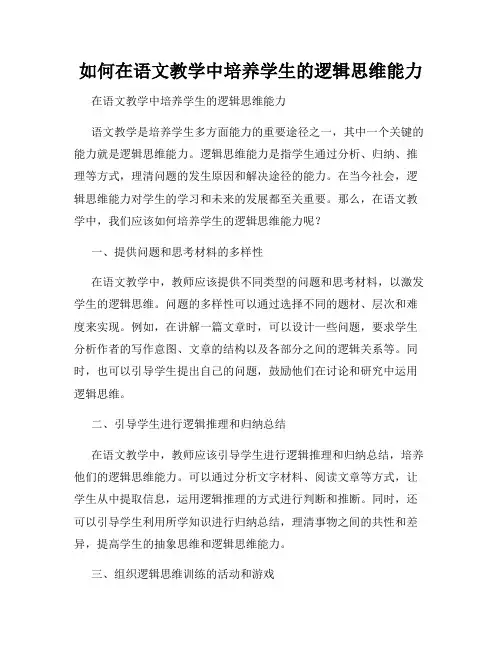 如何在语文教学中培养学生的逻辑思维能力

在语文教学中培养学生的逻辑思维能力

语文教学是培养学生多方面能力的重要途径之一，其中一个关键的能力就是逻辑思维能力。逻辑思维能力是指学生通过分析、归纳、推理等方式，理清问题的发生原因和解决途径的能力。在当今社会，逻辑思维能力对学生的学习和未来的发展都至关重要。那么，在语文教学中，我们应该如何培养学生的逻辑思维能力呢？

一、提供问题和思考材料的多样性

在语文教学中，教师应该提供不同类型的问题和思考材料，以激发学生的逻辑思维。问题的多样性可以通过选择不同的题材、层次和难度来实现。例如，在讲解一篇文章时，可以设计一些问题，要求学生分析作者的写作意图、文章的结构以及各部分之间的逻辑关系等。同时，也可以引导学生提出自己的问题，鼓励他们在讨论和研究中运用逻辑思维。

二、引导学生进行逻辑推理和归纳总结

在语文教学中，教师应该引导学生进行逻辑推理和归纳总结，培养他们的逻辑思维能力。可以通过分析文字材料、阅读文章等方式，让学生从中提取信息，运用逻辑推理的方式进行判断和推断。同时，还可以引导学生利用所学知识进行归纳总结，理清事物之间的共性和差异，提高学生的抽象思维和逻辑思维能力。

三、组织逻辑思维训练的活动和游戏